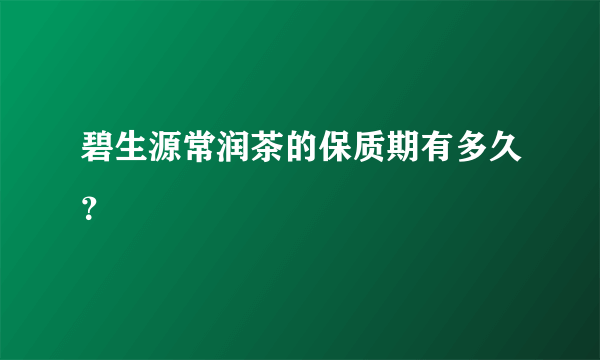 碧生源常润茶的保质期有多久？